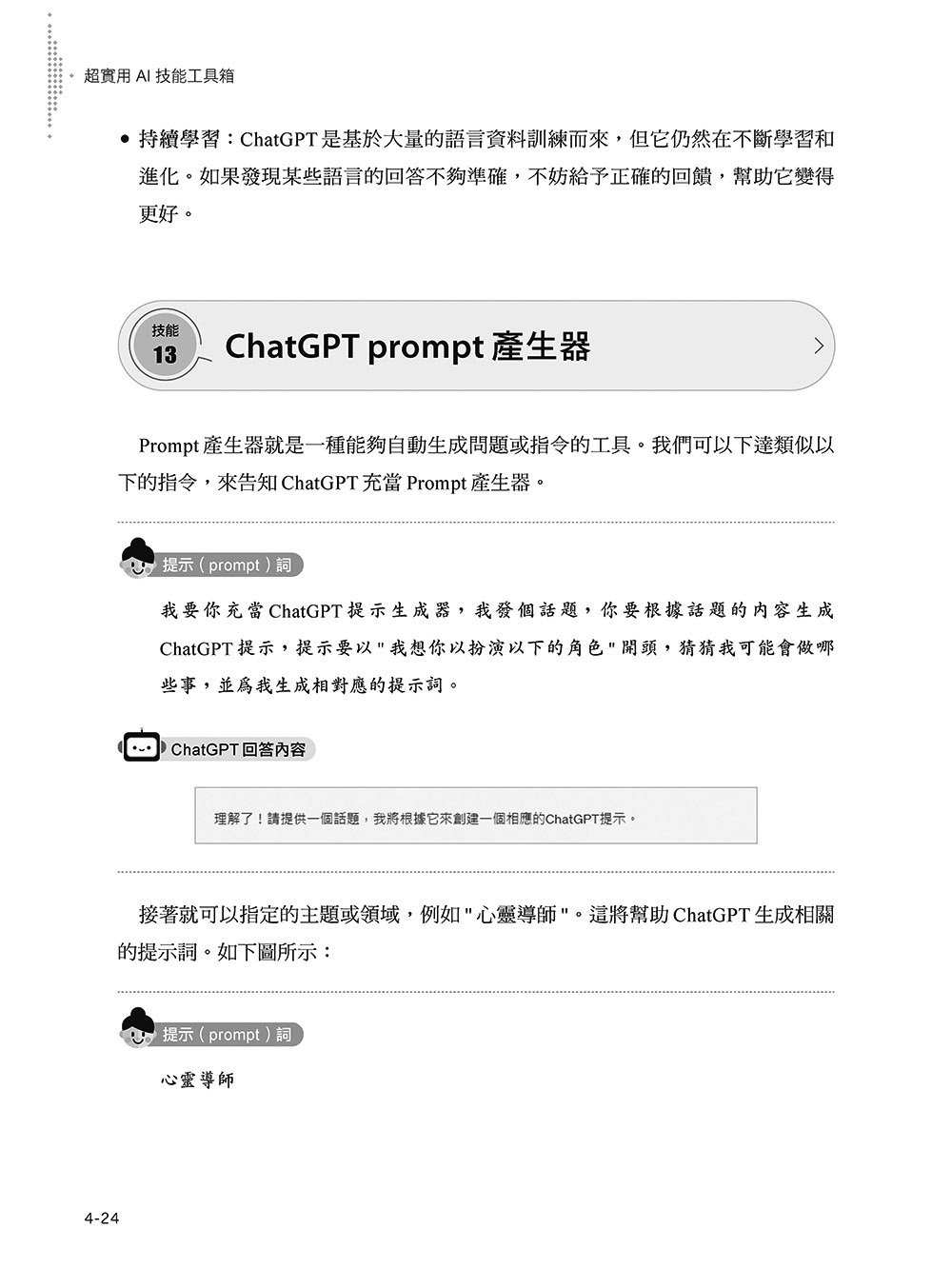 超實用 AI 技能工具箱

● 持續學習：ChatGPT 是基於大量的語言資料訓練而來，但它仍然在不斷學習和進化。如果發現某些語言的回答不夠準確，不妨給予正確的回饋，幫助它變得更好。

技能 13 ChatGPT prompt 產生器

Prompt 產生器就是一種能夠自動生成問題或指令的工具。我們可以下達類似以下的指令，來告知 ChatGPT 充當 Prompt 產生器。

提示（prompt）詞

我要你充當 ChatGPT 提示生成器，我發個話題，你要根據話題的內容生成 ChatGPT 提示，提示要以 " 我想你以扮演以下的角色 " 開頭，猜猜我可能會做哪些事，並爲我生成相對應的提示詞。

ChatGPT 回答內容

理解了！請提供一個話題，我將根據它來創建一個相應的ChatGPT提示。

接著就可以指定的主題或領域，例如 " 心靈導師 "。這將幫助 ChatGPT 生成相關的提示詞。如下圖所示：

提示（prompt）詞

心靈導師

4-24